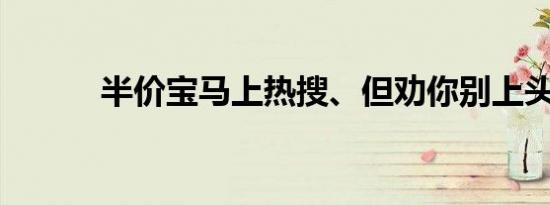 半价宝马上热搜、但劝你别上头